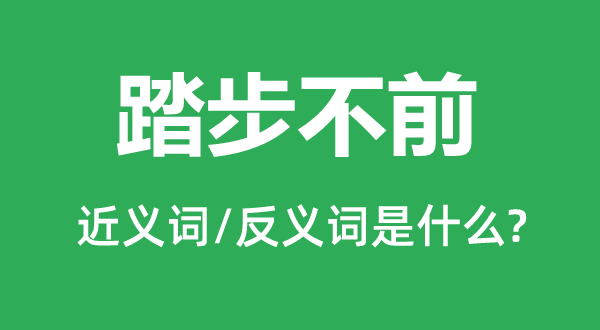 踏步不前

近义词/反义词是什么?